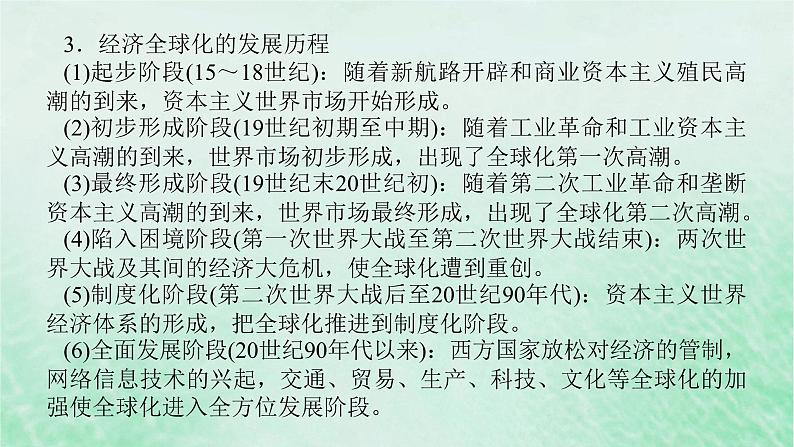 3．经济全球化的发展历程

(1)起步阶段(15～18世纪)：随着新航路开辟和商业资本主义殖民高潮的到来，资本主义世界市场开始形成。

(2)初步形成阶段(19世纪初期至中期)：随着工业革命和工业资本主义高潮的到来，世界市场初步形成，出现了全球化第一次高潮。

(3)最终形成阶段(19世纪末20世纪初)：随着第二次工业革命和垄断资本主义高潮的到来，世界市场最终形成，出现了全球化第二次高潮。

(4)陷入困境阶段(第一次世界大战至第二次世界大战结束)：两次世界大战及其间的经济大危机，使全球化遭到重创。

(5)制度化阶段(第二次世界大战后至20世纪90年代)：资本主义世界经济体系的形成，把全球化推进到制度化阶段。

(6)全面发展阶段(20世纪90年代以来)：西方国家放松对经济的管制，网络信息技术的兴起，交通、贸易、生产、科技、文化等全球化的加强使全球化进入全方位发展阶段。